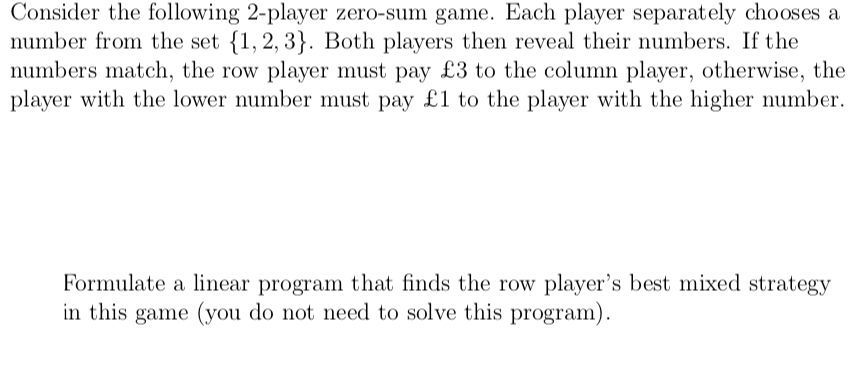 Consider the following 2-player zero-sum game. Each player separately chooses a number from the set $\{1, 2, 3\}$. Both players then reveal their numbers. If the numbers match, the row player must pay £3 to the column player, otherwise, the player with the lower number must pay £1 to the player with the higher number.

Formulate a linear program that finds the row player's best mixed strategy in this game (you do not need to solve this program).